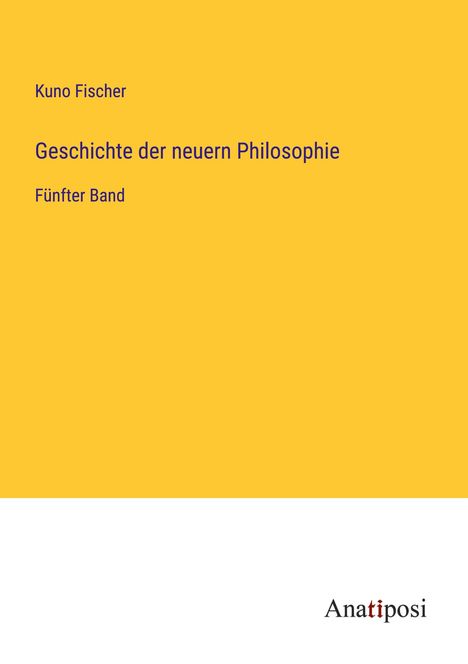 Kuno Fischer

Geschichte der neuern Philosophie

Fünfter Band

Anatiposi